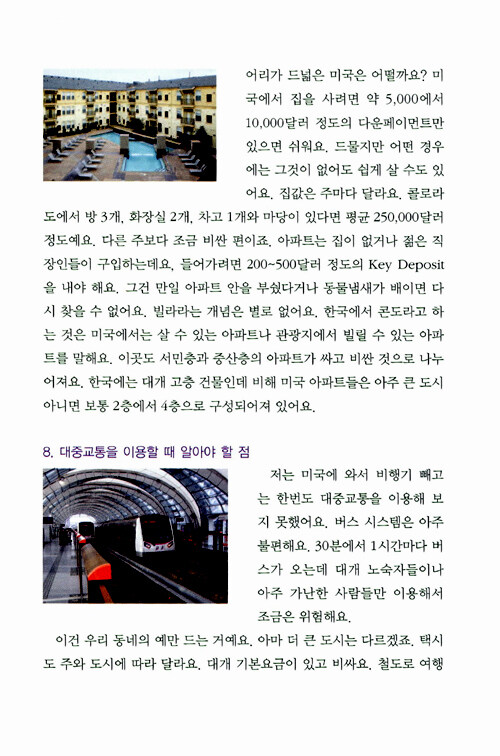 어리가 드넓은 미국은 어떨까요? 미국에서 집을 사려면 약 5,000에서 10,000달러 정도의 다운페이먼트만 있으면 쉬워요. 드물지만 어떤 경우에는 그것이 없어도 쉽게 살 수도 있어요. 집값은 주마다 달라요. 콜로라도에서 방 3개, 화장실 2개, 차고 1개와 마당이 있다면 평균 250,000달러 정도예요. 다른 주보다 조금 비싼 편이죠. 아파트는 집이 없거나 젊은 직장인들이 구입하는데요, 들어가려면 200~500달러 정도의 Key Deposit을 내야 해요. 그건 만일 아파트 안을 부쉈다거나 동물냄새가 배이면 다시 찾을 수 없어요. 빌라라는 개념은 별로 없어요. 한국에서 콘도라고 하는 것은 미국에서는 살 수 있는 아파트나 관광지에서 빌릴 수 있는 아파트를 말해요. 이곳도 서민층과 중산층의 아파트가 싸고 비싼 것으로 나누어져요. 한국에는 대개 고층 건물인데 비해 미국 아파트들은 아주 큰 도시 아니면 보통 2층에서 4층으로 구성되어져 있어요.

8. 대중교통을 이용할 때 알아야 할 점

저는 미국에 와서 비행기 빼고는 한번도 대중교통을 이용해 보지 못했어요. 버스 시스템은 아주 불편해요. 30분에서 1시간마다 버스가 오는데 대개 노숙자들이나 아주 가난한 사람들만 이용해서 조금은 위험해요.

이건 우리 동네의 예만 드는 거예요. 아마 더 큰 도시는 다르겠죠. 택시도 주와 도시에 따라 달라요. 대개 기본요금이 있고 비싸요. 철도로 여행